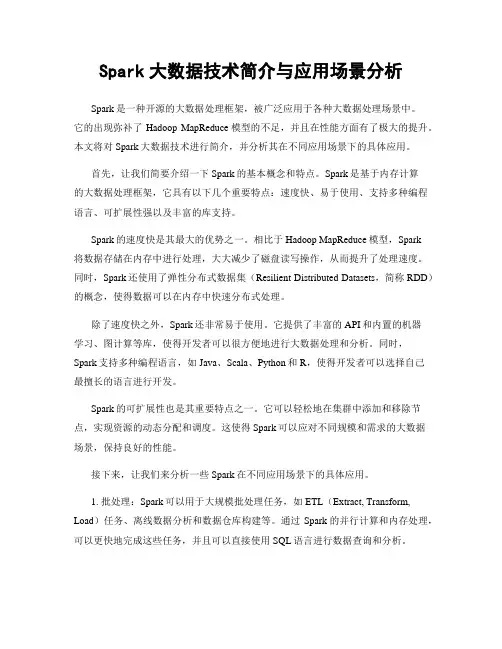 Spark 大数据技术简介与应用场景分析

Spark 是一种开源的大数据处理框架，被广泛应用于各种大数据处理场景中。它的出现弥补了 Hadoop MapReduce 模型的不足，并且在性能方面有了极大的提升。本文将对 Spark 大数据技术进行简介，并分析其在不同应用场景下的具体应用。

首先，让我们简要介绍一下 Spark 的基本概念和特点。Spark 是基于内存计算的大数据处理框架，它具有以下几个重要特点：速度快、易于使用、支持多种编程语言、可扩展性强以及丰富的库支持。

Spark 的速度快是其最大的优势之一。相比于 Hadoop MapReduce 模型，Spark 将数据存储在内存中进行处理，大大减少了磁盘读写操作，从而提升了处理速度。同时，Spark 还使用了弹性分布式数据集（Resilient Distributed Datasets，简称 RDD）的概念，使得数据可以在内存中快速分布式处理。

除了速度快之外，Spark 还非常易于使用。它提供了丰富的 API 和内置的机器学习、图计算等库，使得开发者可以很方便地进行大数据处理和分析。同时，Spark 支持多种编程语言，如 Java、Scala、Python 和 R，使得开发者可以选择自己最擅长的语言进行开发。

Spark 的可扩展性也是其重要特点之一。它可以轻松地在集群中添加和移除节点，实现资源的动态分配和调度。这使得 Spark 可以应对不同规模和需求的大数据场景，保持良好的性能。

接下来，让我们来分析一些 Spark 在不同应用场景下的具体应用。

1. 批处理：Spark 可以用于大规模批处理任务，如 ETL（Extract, Transform, Load）任务、离线数据分析和数据仓库构建等。通过 Spark 的并行计算和内存处理，可以更快地完成这些任务，并且可以直接使用 SQL 语言进行数据查询和分析。